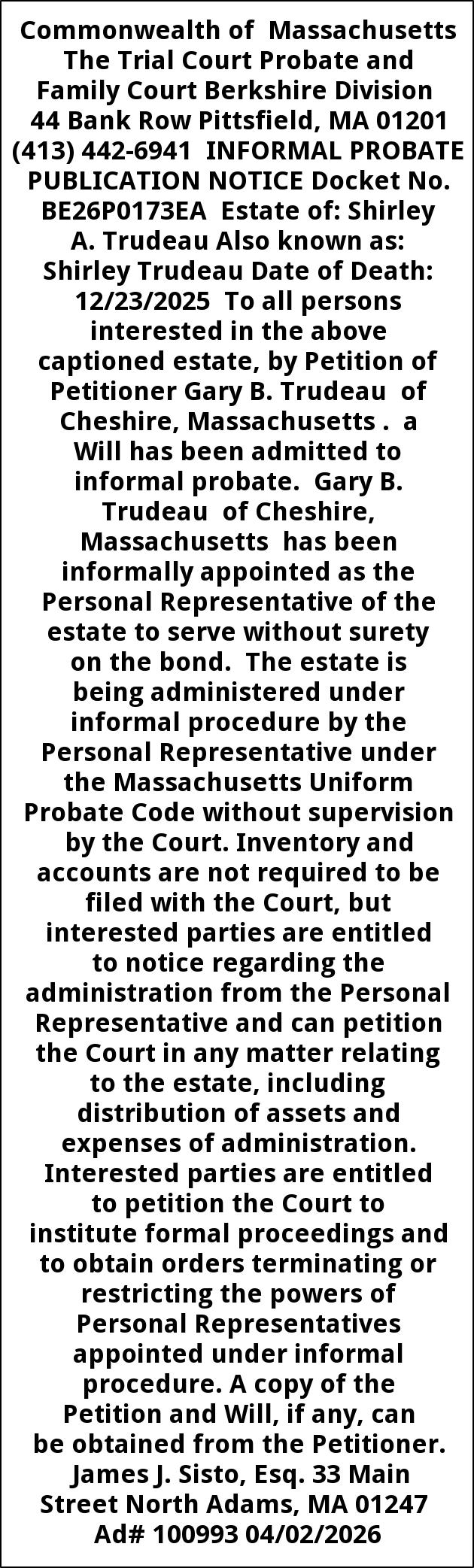 Commonwealth of Massachusetts The Trial Court Probate and Family Court Berkshire Division 44 Bank Row Pittsfield, MA 01201 (413) 442-6941 INFORMAL PROBATE PUBLICATION NOTICE Docket No. BE26P0173EA Estate of: Shirley A. Trudeau Also known as: Shirley Trudeau Date of Death: 12/23/2025 To all persons interested in the above captioned estate, by Petition of Petitioner Gary B. Trudeau of Cheshire, Massachusetts . a Will has been admitted to informal probate. Gary B. Trudeau of Cheshire, Massachusetts has been informally appointed as the Personal Representative of the estate to serve without surety on the bond. The estate is being administered under informal procedure by the Personal Representative under the Massachusetts Uniform Probate Code without supervision by the Court. Inventory and accounts are not required to be filed with the Court, but interested parties are entitled to notice regarding the administration from the Personal Representative and can petition the Court in any matter relating to the estate, including distribution of assets and expenses of administration. Interested parties are entitled to petition the Court to institute formal proceedings and to obtain orders terminating or restricting the powers of Personal Representatives appointed under informal procedure. A copy of the Petition and Will, if any, can be obtained from the Petitioner. James J. Sisto, Esq. 33 Main Street North Adams, MA 01247 Ad# 100993 04/02/2026